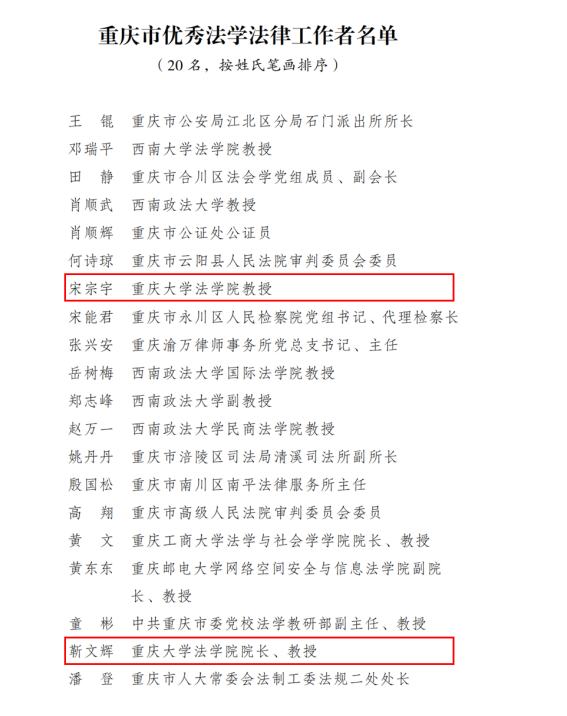 重庆市优秀法学法律工作者名单

（20名，按姓氏笔画排序）

王 锟 重庆市公安局江北区分局石门派出所所长

邓瑞平 西南大学法学院教授

田 静 重庆市合川区法会学党组成员、副会长

肖顺武 西南政法大学教授

肖顺辉 重庆市公证处公证员

何诗琼 重庆市云阳县人民法院审判委员会委员

宋宗宇 重庆大学法学院教授

宋能君 重庆市永川区人民检察院党组书记、代理检察长

张兴安 重庆渝万律师事务所党总支书记、主任

岳树梅 西南政法大学国际法学院教授

郑志峰 西南政法大学副教授

赵万一 西南政法大学民商法学院教授

姚丹丹 重庆市涪陵区司法局清溪司法所副所长

殷国松 重庆市南川区南平法律服务所主任

高 翔 重庆市高级人民法院审判委员会委员

黄 文 重庆工商大学法学与社会学学院院长、教授

黄东东 重庆邮电大学网络空间安全与信息法学院副院长、教授

童 彬 中共重庆市委党校法学教研部副主任、教授

靳文辉 重庆大学法学院院长、教授

潘 登 重庆市人大常委会法制工委法规二处处长